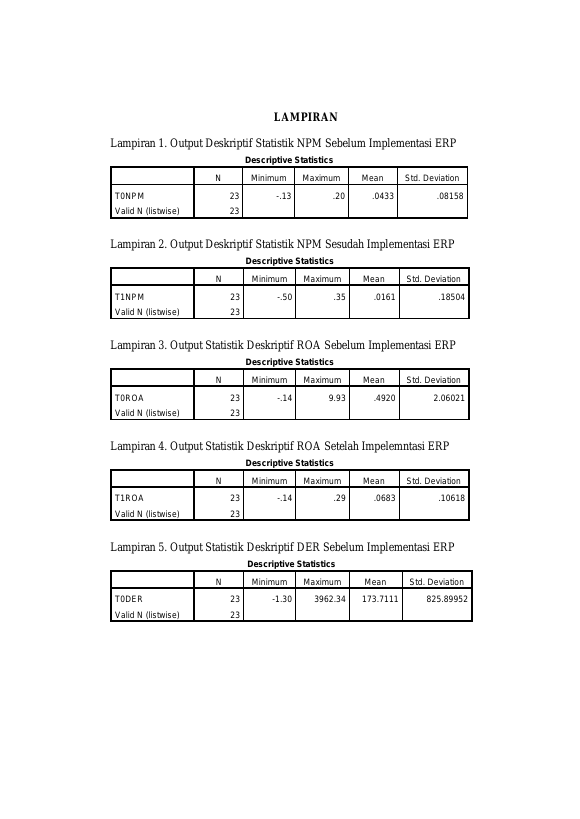 LAMPIRAN

Lampiran 1. Output Deskriptif Statistik NPM Sebelum Implementasi ERP

Descriptive Statistics

|  | N | Minimum | Maximum | Mean | Std. Deviation |
|---|---|---|---|---|---|
| T0NPM | 23 | -.13 | .20 | .0433 | .08158 |
| Valid N (listwise) | 23 |  |  |  |  |

Lampiran 2. Output Deskriptif Statistik NPM Sesudah Implementasi ERP

Descriptive Statistics

|  | N | Minimum | Maximum | Mean | Std. Deviation |
|---|---|---|---|---|---|
| T1NPM | 23 | -.50 | .35 | .0161 | .18504 |
| Valid N (listwise) | 23 |  |  |  |  |

Lampiran 3. Output Statistik Deskriptif ROA Sebelum Implementasi ERP

Descriptive Statistics

|  | N | Minimum | Maximum | Mean | Std. Deviation |
|---|---|---|---|---|---|
| T0ROA | 23 | -.14 | 9.93 | .4920 | 2.06021 |
| Valid N (listwise) | 23 |  |  |  |  |

Lampiran 4. Output Statistik Deskriptif ROA Setelah Impelemntasi ERP

Descriptive Statistics

|  | N | Minimum | Maximum | Mean | Std. Deviation |
|---|---|---|---|---|---|
| T1ROA | 23 | -.14 | .29 | .0683 | .10618 |
| Valid N (listwise) | 23 |  |  |  |  |

Lampiran 5. Output Statistik Deskriptif DER Sebelum Implementasi ERP

Descriptive Statistics

|  | N | Minimum | Maximum | Mean | Std. Deviation |
|---|---|---|---|---|---|
| T0DER | 23 | -1.30 | 3962.34 | 173.7111 | 825.89952 |
| Valid N (listwise) | 23 |  |  |  |  |